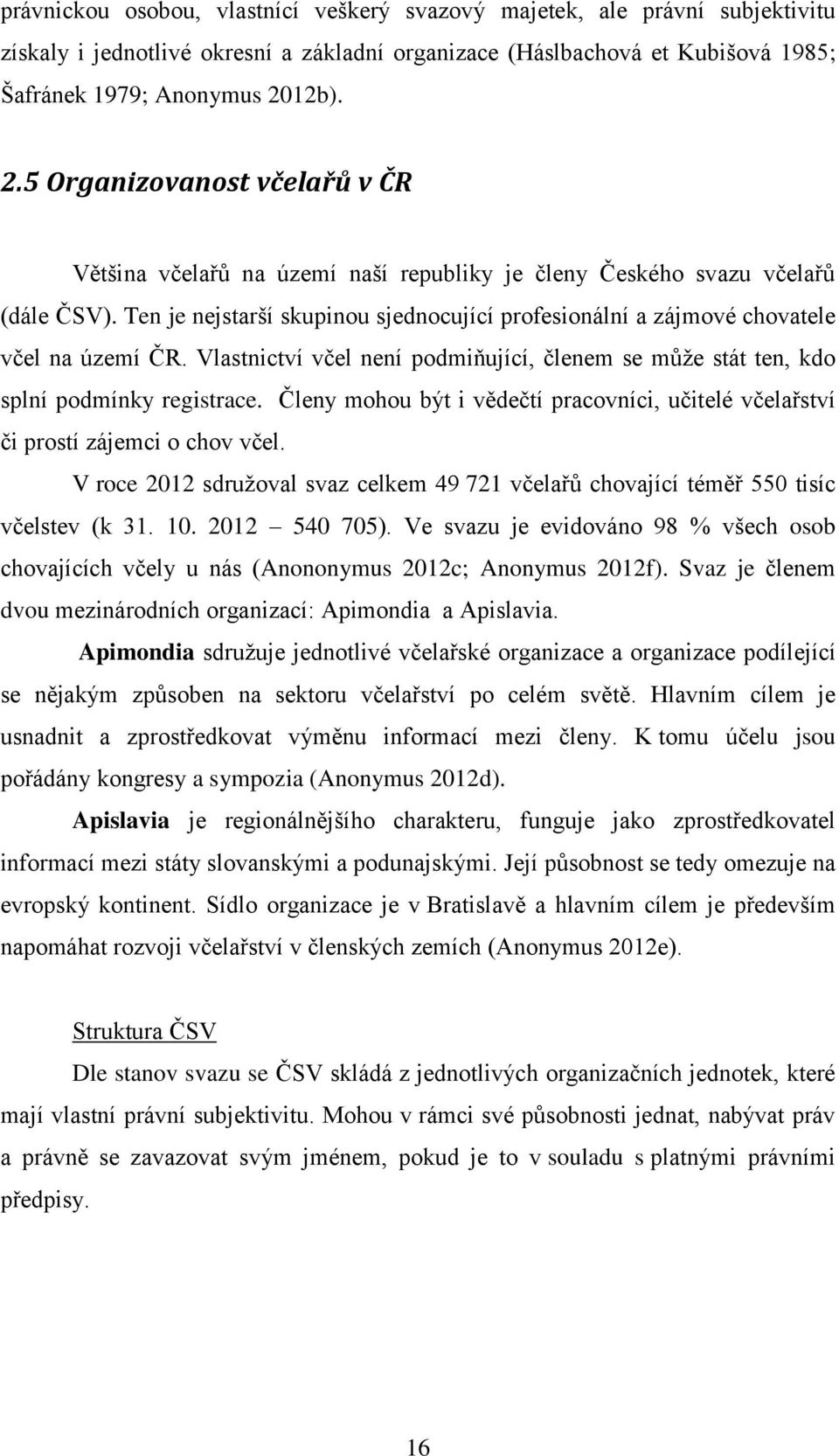 právnickou osobou, vlastnící veškerý svazový majetek, ale právní subjektivitu získaly i jednotlivé okresní a základní organizace (Háslbachová et Kubišová 1985; Šafránek 1979; Anonymus 2012b).

2.5 Organizovanost včelařů v ČR

Většina včelařů na území naší republiky je členy Českého svazu včelařů (dále ČSV). Ten je nejstarší skupinou sjednocující profesionální a zájmové chovatele včel na území ČR. Vlastnictví včel není podmiňující, členem se může stát ten, kdo splní podmínky registrace. Členy mohou být i vědečtí pracovníci, učitelé včelařství či prostí zájemci o chov včel.

V roce 2012 sdružoval svaz celkem 49 721 včelařů chovající téměř 550 tisíc včelstev (k 31. 10. 2012 – 540 705). Ve svazu je evidováno 98 % všech osob chovajících včely u nás (Anononymus 2012c; Anonymus 2012f). Svaz je členem dvou mezinárodních organizací: Apimondia a Apislavia.

Apimondia sdružuje jednotlivé včelařské organizace a organizace podílející se nějakým způsoben na sektoru včelařství po celém světě. Hlavním cílem je usnadnit a zprostředkovat výměnu informací mezi členy. K tomu účelu jsou pořádány kongresy a sympozia (Anonymus 2012d).

Apislavia je regionálnějšího charakteru, funguje jako zprostředkovatel informací mezi státy slovanskými a podunajskými. Její působnost se tedy omezuje na evropský kontinent. Sídlo organizace je v Bratislavě a hlavním cílem je především napomáhat rozvoji včelařství v členských zemích (Anonymus 2012e).

Struktura ČSV

Dle stanov svazu se ČSV skládá z jednotlivých organizačních jednotek, které mají vlastní právní subjektivitu. Mohou v rámci své působnosti jednat, nabývat práv a právně se zavazovat svým jménem, pokud je to v souladu s platnými právními předpisy.

16